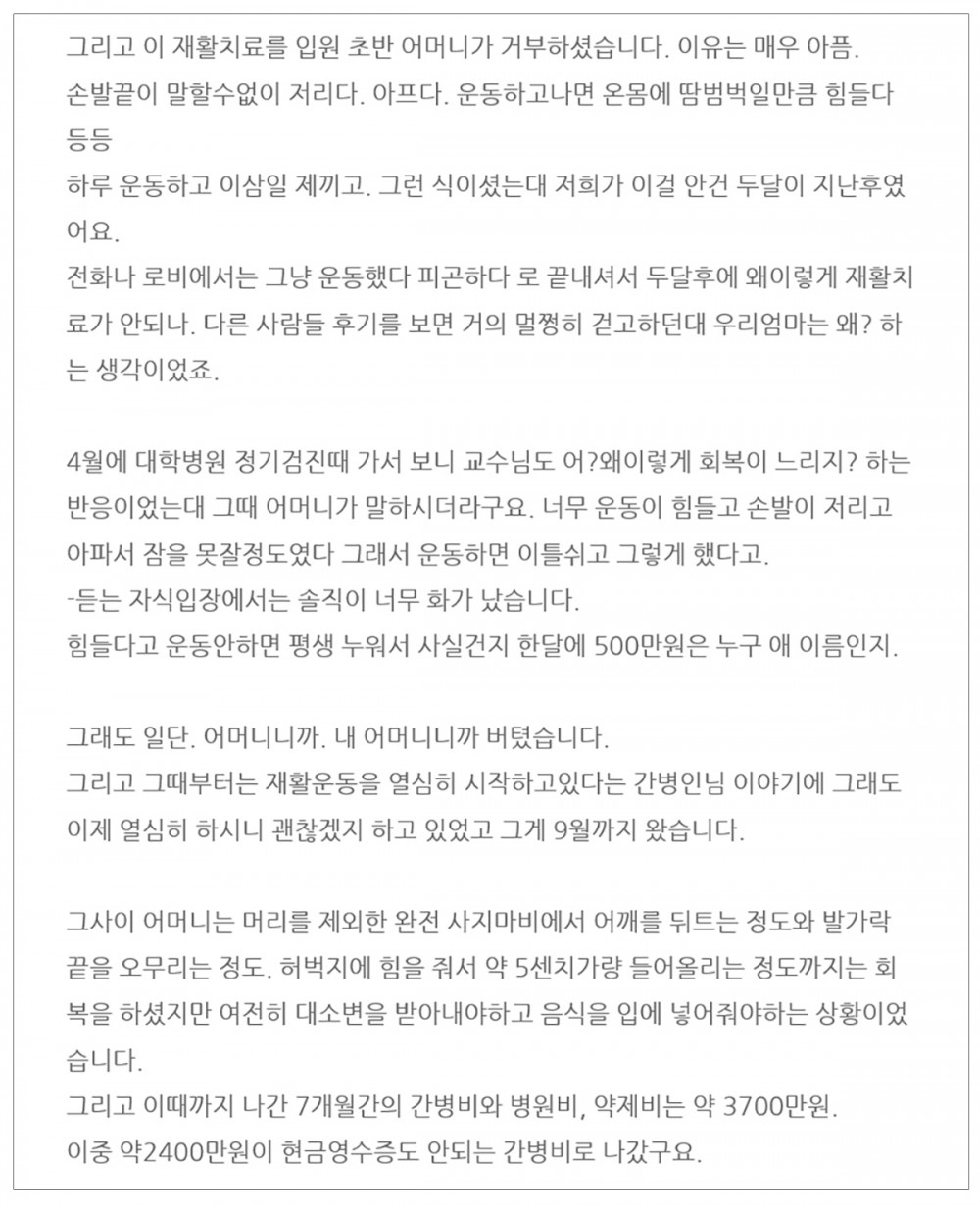 그리고 이 재활치료를 입원 초반 어머니가 거부하셨습니다. 이유는 매우 아픔. 손발끝이 말할수없이 저리다. 아프다. 운동하고나면 온몸에 땀범벅일만큼 힘들다 등등
하루 운동하고 이삼일 제끼고. 그런 식이셨는대 저희가 이걸 안건 두달이 지난후였어요.
전화나 로비에서는 그냥 운동했다 피곤하다 로 끝내셔서 두달후에 왜이렇게 재활치료가 안되나. 다른 사람들 후기를 보면 거의 멀쩡히 걷고하던대 우리엄마는 왜? 하는 생각이었죠.

4월에 대학병원 정기검진때 가서 보니 교수님도 어?왜이렇게 회복이 느리지? 하는 반응이었는대 그때 어머니가 말하시더라구요. 너무 운동이 힘들고 손발이 저리고 아파서 잠을 못잘정도였다 그래서 운동하면 이틀쉬고 그렇게 했다고.
-듣는 자식입장에서는 솔직이 너무 화가 났습니다.
힘들다고 운동안하면 평생 누워서 사실건지 한달에 500만원은 누구 애 이름인지.

그래도 일단. 어머니니까. 내 어머니니까 버텼습니다.
그리고 그때부터는 재활운동을 열심히 시작하고있다는 간병인님 이야기에 그래도 이제 열심히 하시니 괜찮겠지 하고 있었고 그게 9월까지 왔습니다.

그사이 어머니는 머리를 제외한 완전 사지마비에서 어깨를 뒤트는 정도와 발가락 끝을 오무리는 정도. 허벅지에 힘을 줘서 약 5센치가량 들어올리는 정도까지는 회복을 하셨지만 여전히 대소변을 받아내야하고 음식을 입에 넣어줘야하는 상황이었습니다.
그리고 이때까지 나간 7개월간의 간병비와 병원비, 약제비는 약 3700만원.
이중 약2400만원이 현금영수증도 안되는 간병비로 나갔구요.